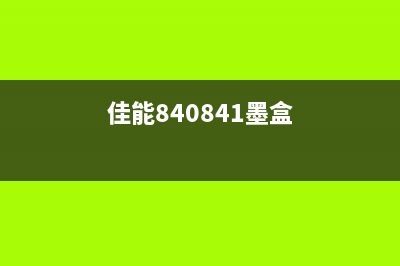 佳能840841墨盒